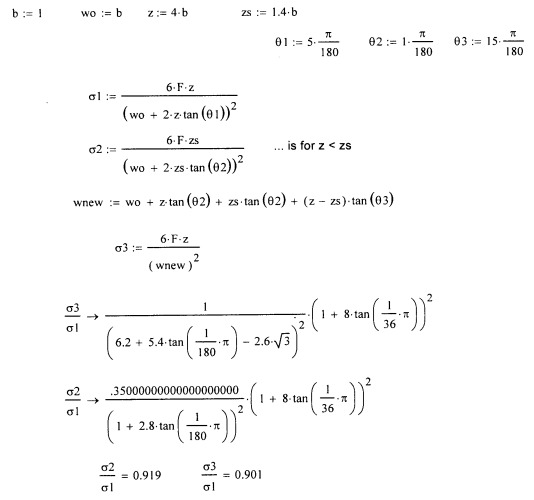 $b := 1$ $wo := b$ $z := 4 \cdot b$ $zs := 1.4 \cdot b$

$\theta 1 := 5 \cdot \frac{\pi}{180}$ $\theta 2 := 1 \cdot \frac{\pi}{180}$ $\theta 3 := 15 \cdot \frac{\pi}{180}$

$\sigma 1 := \frac{6 \cdot F \cdot z}{(wo + 2 \cdot z \cdot \tan(\theta 1))^2}$

$\sigma 2 := \frac{6 \cdot F \cdot zs}{(wo + 2 \cdot zs \cdot \tan(\theta 2))^2}$ ... is for z < zs

$wnew := wo + z \cdot \tan(\theta 2) + zs \cdot \tan(\theta 2) + (z - zs) \cdot \tan(\theta 3)$

$\sigma 3 := \frac{6 \cdot F \cdot z}{(wnew)^2}$

$\frac{\sigma 3}{\sigma 1} \rightarrow \frac{1}{\left(6.2 + 5.4 \cdot \tan\left(\frac{1}{180} \cdot \pi\right) - 2.6 \cdot \sqrt{3}\right)^2} \cdot \left(1 + 8 \cdot \tan\left(\frac{1}{36} \cdot \pi\right)\right)^2$

$\frac{\sigma 2}{\sigma 1} \rightarrow \frac{.35000000000000000000}{\left(1 + 2.8 \cdot \tan\left(\frac{1}{180} \cdot \pi\right)\right)^2} \cdot \left(1 + 8 \cdot \tan\left(\frac{1}{36} \cdot \pi\right)\right)^2$

$\frac{\sigma 2}{\sigma 1} = 0.919$ $\frac{\sigma 3}{\sigma 1} = 0.901$